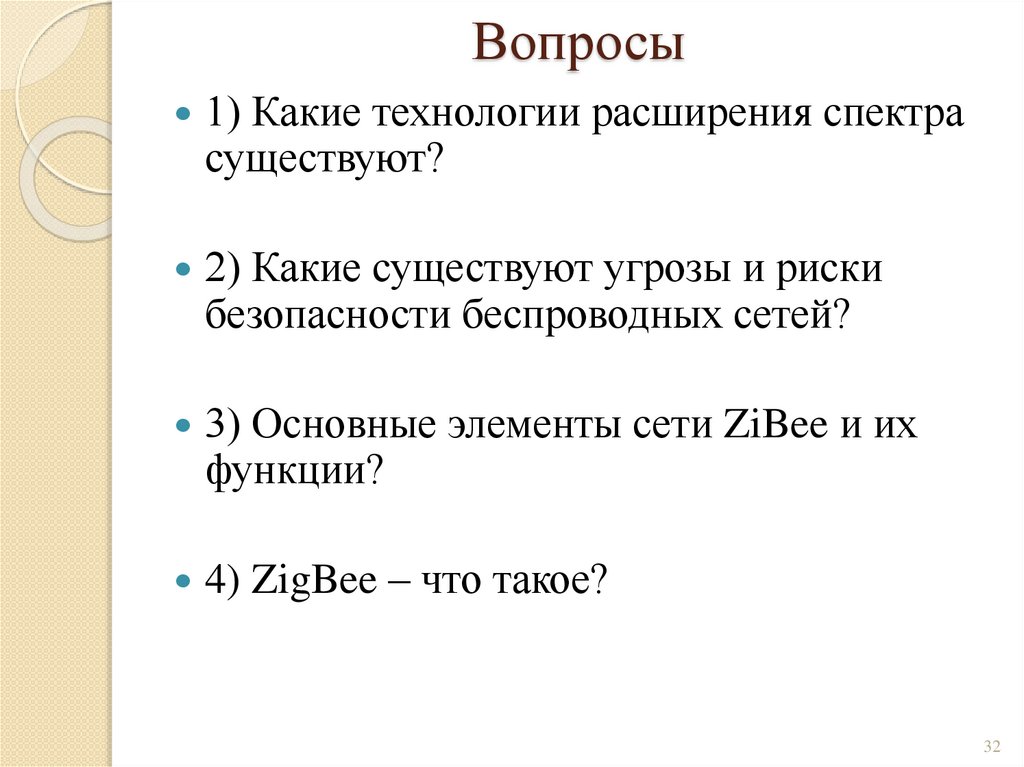 Вопросы

1) Какие технологии расширения спектра существуют?

2) Какие существуют угрозы и риски безопасности беспроводных сетей?

3) Основные элементы сети ZiBee и их функции?

4) ZigBee – что такое?

32